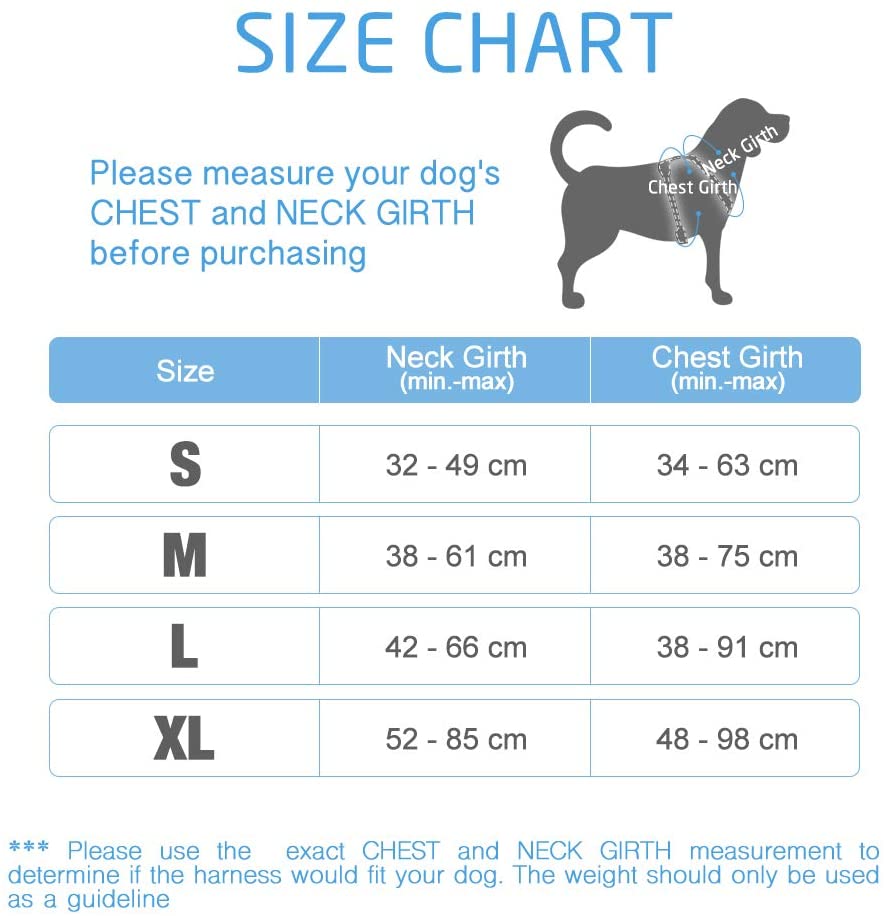 SIZE CHART

Please measure your dog's CHEST and NECK GIRTH before purchasing

Neck Girth
Chest Girth

| Size | Neck Girth (min.-max) | Chest Girth (min.-max) |
|---|---|---|
| S | 32 - 49 cm | 34 - 63 cm |
| M | 38 - 61 cm | 38 - 75 cm |
| L | 42 - 66 cm | 38 - 91 cm |
| XL | 52 - 85 cm | 48 - 98 cm |

*** Please use the exact CHEST and NECK GIRTH measurement to determine if the harness would fit your dog. The weight should only be used as a guideline